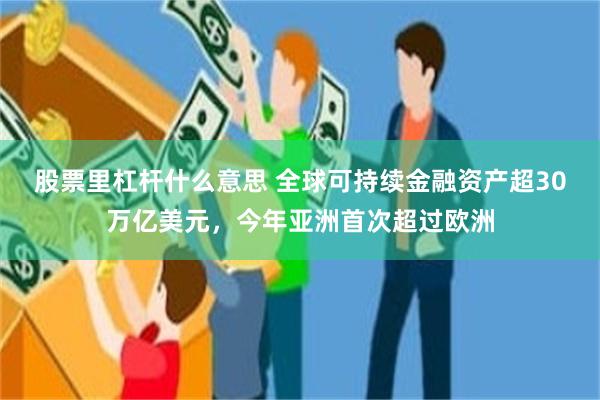 股票里杠杆什么意思 全球可持续金融资产超30万亿美元，今年亚洲首次超过欧洲